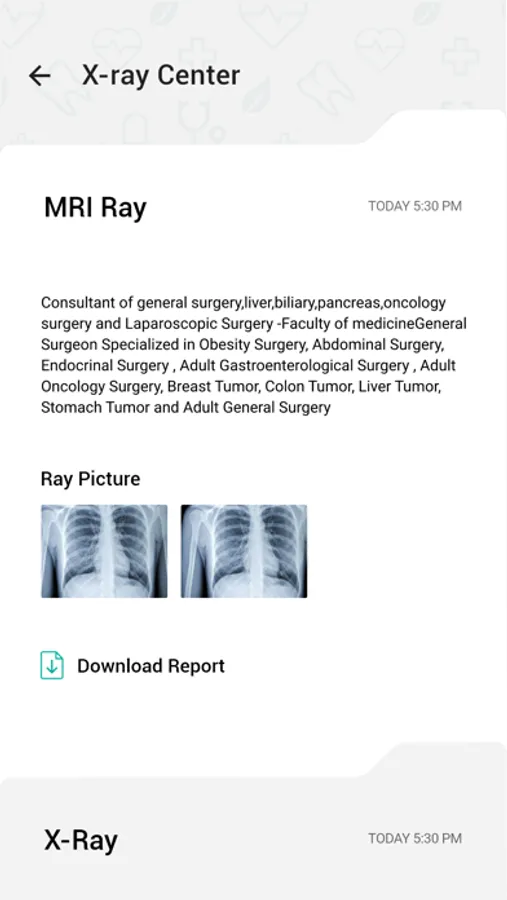 X-ray Center

MRI Ray

TODAY 5:30 PM

Consultant of general surgery,liver,biliary,pancreas,oncology surgery and Laparoscopic Surgery -Faculty of medicineGeneral Surgeon Specialized in Obesity Surgery, Abdominal Surgery, Endocrinal Surgery , Adult Gastroenterological Surgery , Adult Oncology Surgery, Breast Tumor, Colon Tumor, Liver Tumor, Stomach Tumor and Adult General Surgery

Ray Picture

Download Report

X-Ray

TODAY 5:30 PM